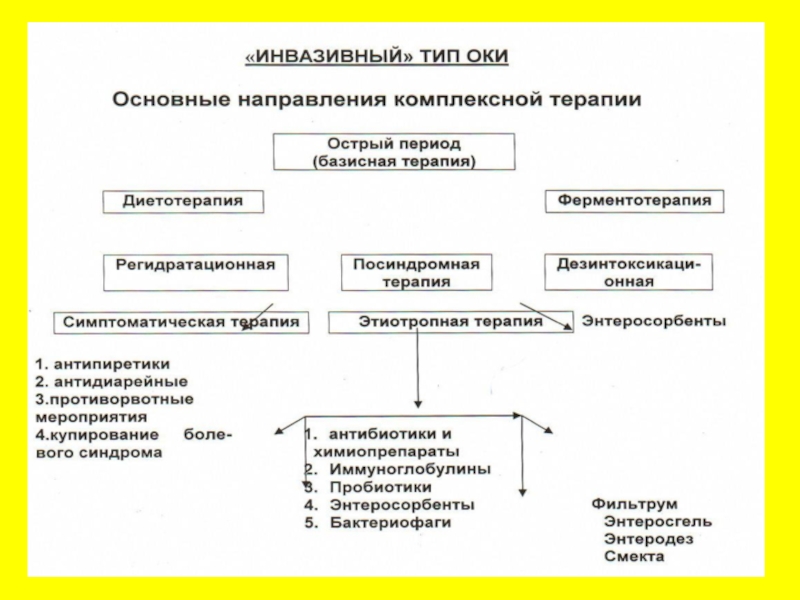 «ИНВАЗИВНЫЙ» ТИП ОКИ

Основные направления комплексной терапии

Острый период (базисная терапия)

Диетотерапия

Ферментотерапия

Регидратационная

Посиндромная терапия

Дезинтоксикационная

Симптоматическая терапия

Этиотропная терапия

Энтеросорбенты

1. антипиретики
2. антидиарейные
3.противорвотные мероприятия
4.купирование болевого синдрома

1. антибиотики и химиопрепараты
2. Иммуноглобулины
3. Пробиотики
4. Энтеросорбенты
5. Бактериофаги

Фильтрум
Энтеросгель
Энтеродез
Смекта